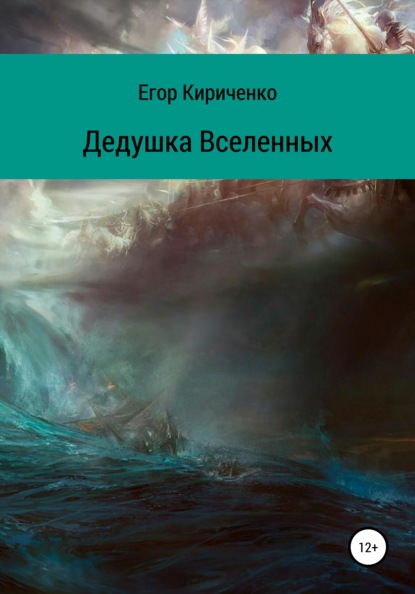 Егор Кириченко

Дедушка Вселенных

12+